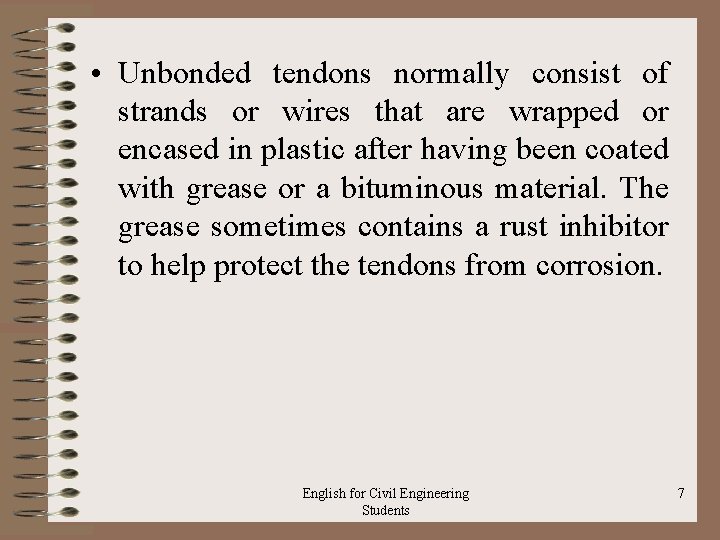 • Unbonded tendons normally consist of strands or wires that are wrapped or encased in plastic after having been coated with grease or a bituminous material. The grease sometimes contains a rust inhibitor to help protect the tendons from corrosion.

English for Civil Engineering
Students

7